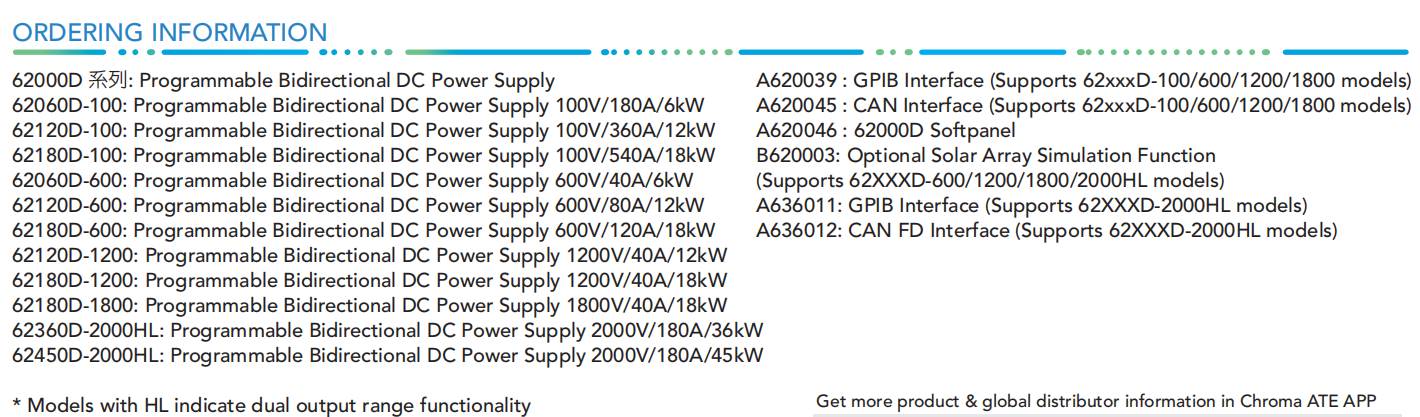 ORDERING INFORMATION

62000D 系列: Programmable Bidirectional DC Power Supply
62060D-100: Programmable Bidirectional DC Power Supply 100V/180A/6kW
62120D-100: Programmable Bidirectional DC Power Supply 100V/360A/12kW
62180D-100: Programmable Bidirectional DC Power Supply 100V/540A/18kW
62060D-600: Programmable Bidirectional DC Power Supply 600V/40A/6kW
62120D-600: Programmable Bidirectional DC Power Supply 600V/80A/12kW
62180D-600: Programmable Bidirectional DC Power Supply 600V/120A/18kW
62120D-1200: Programmable Bidirectional DC Power Supply 1200V/40A/12kW
62180D-1200: Programmable Bidirectional DC Power Supply 1200V/40A/18kW
62180D-1800: Programmable Bidirectional DC Power Supply 1800V/40A/18kW
62360D-2000HL: Programmable Bidirectional DC Power Supply 2000V/180A/36kW
62450D-2000HL: Programmable Bidirectional DC Power Supply 2000V/180A/45kW

* Models with HL indicate dual output range functionality

A620039 : GPIB Interface (Supports 62xxxD-100/600/1200/1800 models)
A620045 : CAN Interface (Supports 62xxxD-100/600/1200/1800 models)
A620046 : 62000D Softpanel
B620003: Optional Solar Array Simulation Function (Supports 62XXXD-600/1200/1800/2000HL models)
A636011: GPIB Interface (Supports 62XXXD-2000HL models)
A636012: CAN FD Interface (Supports 62XXXD-2000HL models)

Get more product & global distributor information in Chroma ATE APP